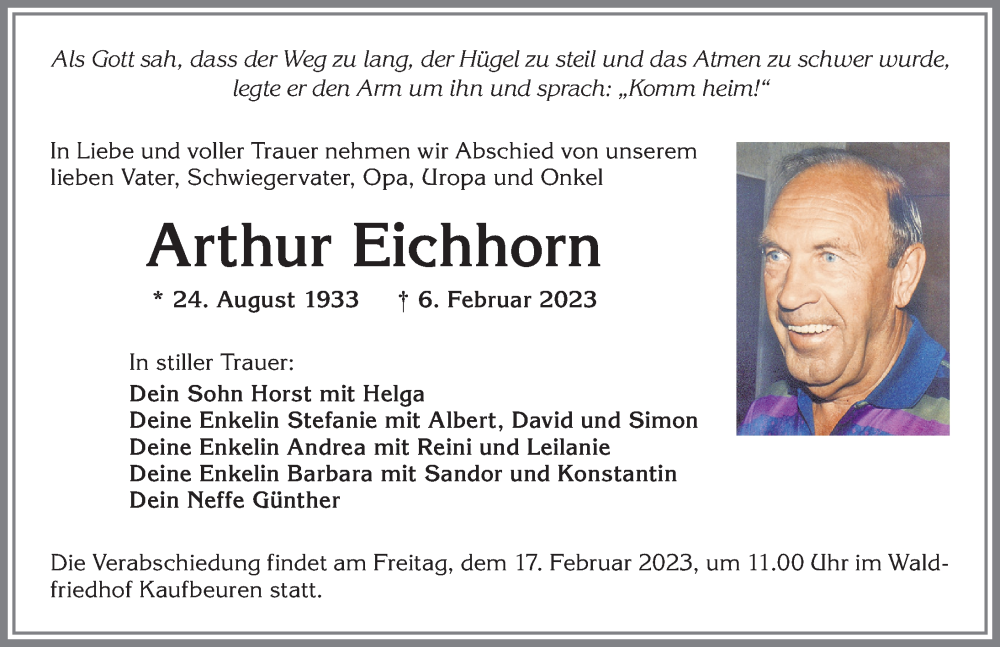 Als Gott sah, dass der Weg zu lang, der Hügel zu steil und das Atmen zu schwer wurde, legte er den Arm um ihn und sprach: „Komm heim!“

In Liebe und voller Trauer nehmen wir Abschied von unserem lieben Vater, Schwiegervater, Opa, Uropa und Onkel

Arthur Eichhorn

* 24. August 1933 † 6. Februar 2023

In stiller Trauer:
Dein Sohn Horst mit Helga
Deine Enkelin Stefanie mit Albert, David und Simon
Deine Enkelin Andrea mit Reini und Leilanie
Deine Enkelin Barbara mit Sandor und Konstantin
Dein Neffe Günther

Die Verabschiedung findet am Freitag, dem 17. Februar 2023, um 11.00 Uhr im Waldfriedhof Kaufbeuren statt.